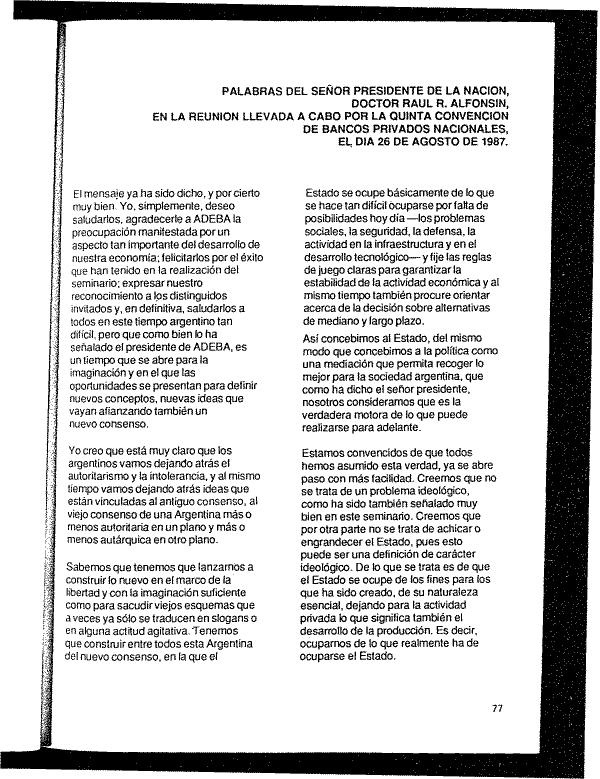 PALABRAS DEL SEÑOR PRESIDENTE DE LA NACION, DOCTOR RAUL R. ALFONSIN, EN LA REUNION LLEVADA A CABO POR LA QUINTA CONVENCION DE BANCOS PRIVADOS NACIONALES, EL DIA 26 DE AGOSTO DE 1987.

El mensaje ya ha sido dicho, y por cierto muy bien. Yo, simplemente, deseo saludarlos, agradecerle a ADEBA la preocupación manifestada por un aspecto tan importante del desarrollo de nuestra economía; felicitarlos por el éxito que han tenido en la realización del seminario; expresar nuestro reconocimiento a los distinguidos invitados y, en definitiva, saludarlos a todos en este tiempo argentino tan difícil, pero que como bien lo ha señalado el presidente de ADEBA, es un tiempo que se abre para la imaginación y en el que las oportunidades se presentan para definir nuevos conceptos, nuevas ideas que vayan afianzando también un nuevo consenso.

Yo creo que está muy claro que los argentinos vamos dejando atrás el autoritarismo y la intolerancia, y al mismo tiempo vamos dejando atrás ideas que están vinculadas al antiguo consenso, al viejo consenso de una Argentina más o menos autoritaria en un plano y más o menos autárquica en otro plano.

Sabemos que tenemos que lanzarnos a construir lo nuevo en el marco de la libertad y con la imaginación suficiente como para sacudir viejos esquemas que a veces ya sólo se traducen en slogans o en alguna actitud agitativa. Tenemos que construir entre todos esta Argentina del nuevo consenso, en la que el

Estado se ocupe básicamente de lo que se hace tan difícil ocuparse por falta de posibilidades hoy día —los problemas sociales, la seguridad, la defensa, la actividad en la infraestructura y en el desarrollo tecnológico— y fije las reglas de juego claras para garantizar la estabilidad de la actividad económica y al mismo tiempo también procure orientar acerca de la decisión sobre alternativas de mediano y largo plazo.

Así concebimos al Estado, del mismo modo que concebimos a la política como una mediación que permita recoger lo mejor para la sociedad argentina, que como ha dicho el señor presidente, nosotros consideramos que es la verdadera motora de lo que puede realizarse para adelante.

Estamos convencidos de que todos hemos asumido esta verdad, ya se abre paso con más facilidad. Creemos que no se trata de un problema ideológico, como ha sido también señalado muy bien en este seminario. Creemos que por otra parte no se trata de achicar o engrandecer el Estado, pues esto puede ser una definición de carácter ideológico. De lo que se trata es de que el Estado se ocupe de los fines para los que ha sido creado, de su naturaleza esencial, dejando para la actividad privada lo que significa también el desarrollo de la producción. Es decir, ocuparnos de lo que realmente ha de ocuparse el Estado.

77